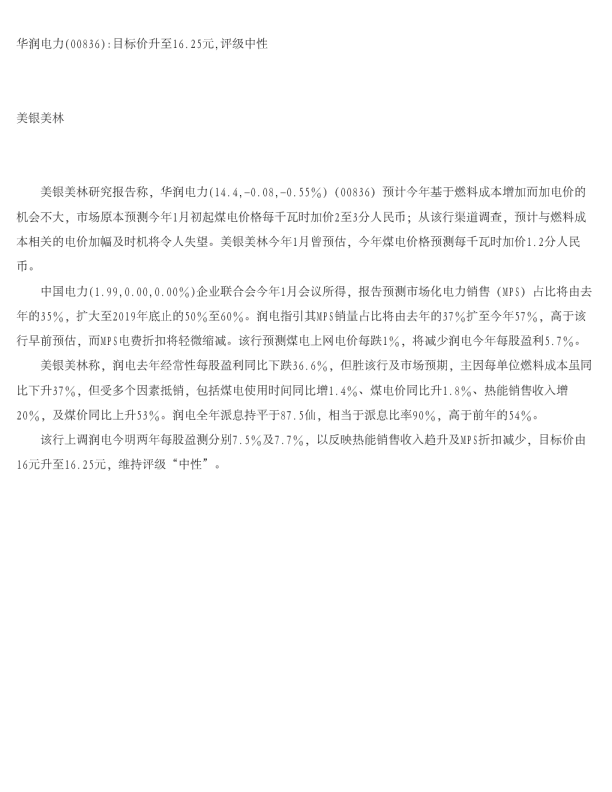 华润电力(00836):目标价升至16.25元,评级中性

美银美林

美银美林研究报告称，华润电力(14.4,-0.08,-0.55%)（00836）预计今年基于燃料成本增加而加电价的机会不大，市场原本预测今年1月初起煤电价格每千瓦时加价2至3分人民币；从该行渠道调查，预计与燃料成本相关的电价加幅及时机将令人失望。美银美林今年1月曾预估，今年煤电价格预测每千瓦时加价1.2分人民币。

中国电力(1.99,0.00,0.00%)企业联合会今年1月会议所得，报告预测市场化电力销售（MPS）占比将由去年的35%，扩大至2019年底止的50%至60%。润电指引其MPS销量占比将由去年的37%扩至今年57%，高于该行早前预估，而MPS电费折扣将轻微缩减。该行预测煤电上网电价每跌1%，将减少润电今年每股盈利5.7%。

美银美林称，润电去年经常性每股盈利同比下跌36.6%，但胜该行及市场预期，主因每单位燃料成本虽同比下升37%，但受多个因素抵销，包括煤电使用时间同比增1.4%、煤电价同比升1.8%、热能销售收入增20%，及煤价同比上升53%。润电全年派息持平于87.5仙，相当于派息比率90%，高于前年的54%。

该行上调润电今明两年每股盈测分别7.5%及7.7%，以反映热能销售收入趋升及MPS折扣减少，目标价由16元升至16.25元，维持评级“中性”。